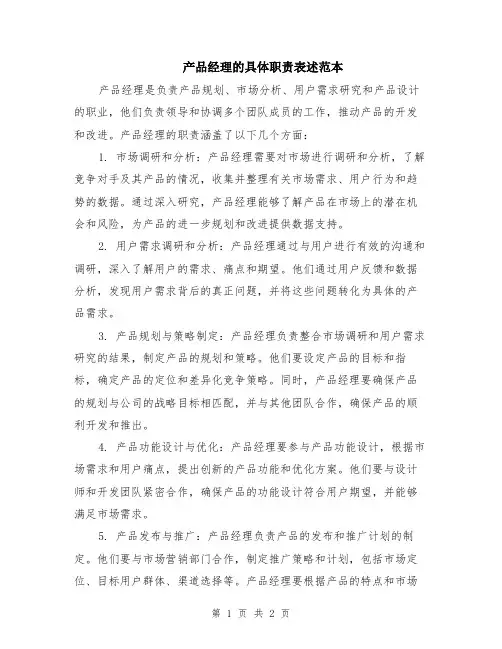 产品经理的具体职责表述范本

产品经理是负责产品规划、市场分析、用户需求研究和产品设计的职业，他们负责领导和协调多个团队成员的工作，推动产品的开发和改进。产品经理的职责涵盖了以下几个方面：

1. 市场调研和分析：产品经理需要对市场进行调研和分析，了解竞争对手及其产品的情况，收集并整理有关市场需求、用户行为和趋势的数据。通过深入研究，产品经理能够了解产品在市场上的潜在机会和风险，为产品的进一步规划和改进提供数据支持。

2. 用户需求调研和分析：产品经理通过与用户进行有效的沟通和调研，深入了解用户的需求、痛点和期望。他们通过用户反馈和数据分析，发现用户需求背后的真正问题，并将这些问题转化为具体的产品需求。

3. 产品规划与策略制定：产品经理负责整合市场调研和用户需求研究的结果，制定产品的规划和策略。他们要设定产品的目标和指标，确定产品的定位和差异化竞争策略。同时，产品经理要确保产品的规划与公司的战略目标相匹配，并与其他团队合作，确保产品的顺利开发和推出。

4. 产品功能设计与优化：产品经理要参与产品功能设计，根据市场需求和用户痛点，提出创新的产品功能和优化方案。他们要与设计师和开发团队紧密合作，确保产品的功能设计符合用户期望，并能够满足市场需求。

5. 产品发布与推广：产品经理负责产品的发布和推广计划的制定。他们要与市场营销部门合作，制定推广策略和计划，包括市场定位、目标用户群体、渠道选择等。产品经理要根据产品的特点和市场

第 1 页 共 2 页